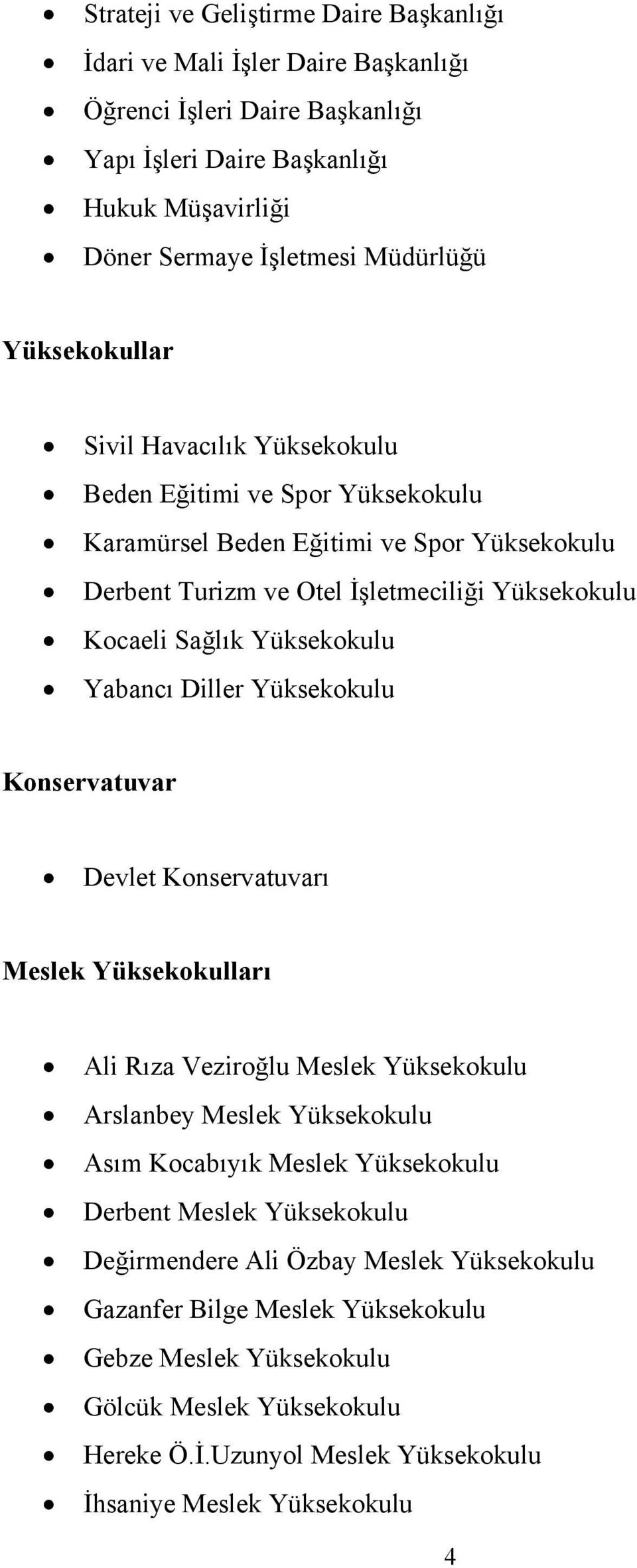 • Strateji ve Geliştirme Daire Başkanlığı
• İdari ve Mali İşler Daire Başkanlığı
• Öğrenci İşleri Daire Başkanlığı
• Yapı İşleri Daire Başkanlığı
• Hukuk Müşavirliği
• Döner Sermaye İşletmesi Müdürlüğü

Yüksekokullar

• Sivil Havacılık Yüksekokulu
• Beden Eğitimi ve Spor Yüksekokulu
• Karamürsel Beden Eğitimi ve Spor Yüksekokulu
• Derbent Turizm ve Otel İşletmeciliği Yüksekokulu
• Kocaeli Sağlık Yüksekokulu
• Yabancı Diller Yüksekokulu

Konservatuvar

• Devlet Konservatuvarı

Meslek Yüksekokulları

• Ali Rıza Veziroğlu Meslek Yüksekokulu
• Arslanbey Meslek Yüksekokulu
• Asım Kocabıyık Meslek Yüksekokulu
• Derbent Meslek Yüksekokulu
• Değirmendere Ali Özbay Meslek Yüksekokulu
• Gazanfer Bilge Meslek Yüksekokulu
• Gebze Meslek Yüksekokulu
• Gölcük Meslek Yüksekokulu
• Hereke Ö.İ.Uzunyol Meslek Yüksekokulu
• İhsaniye Meslek Yüksekokulu

4